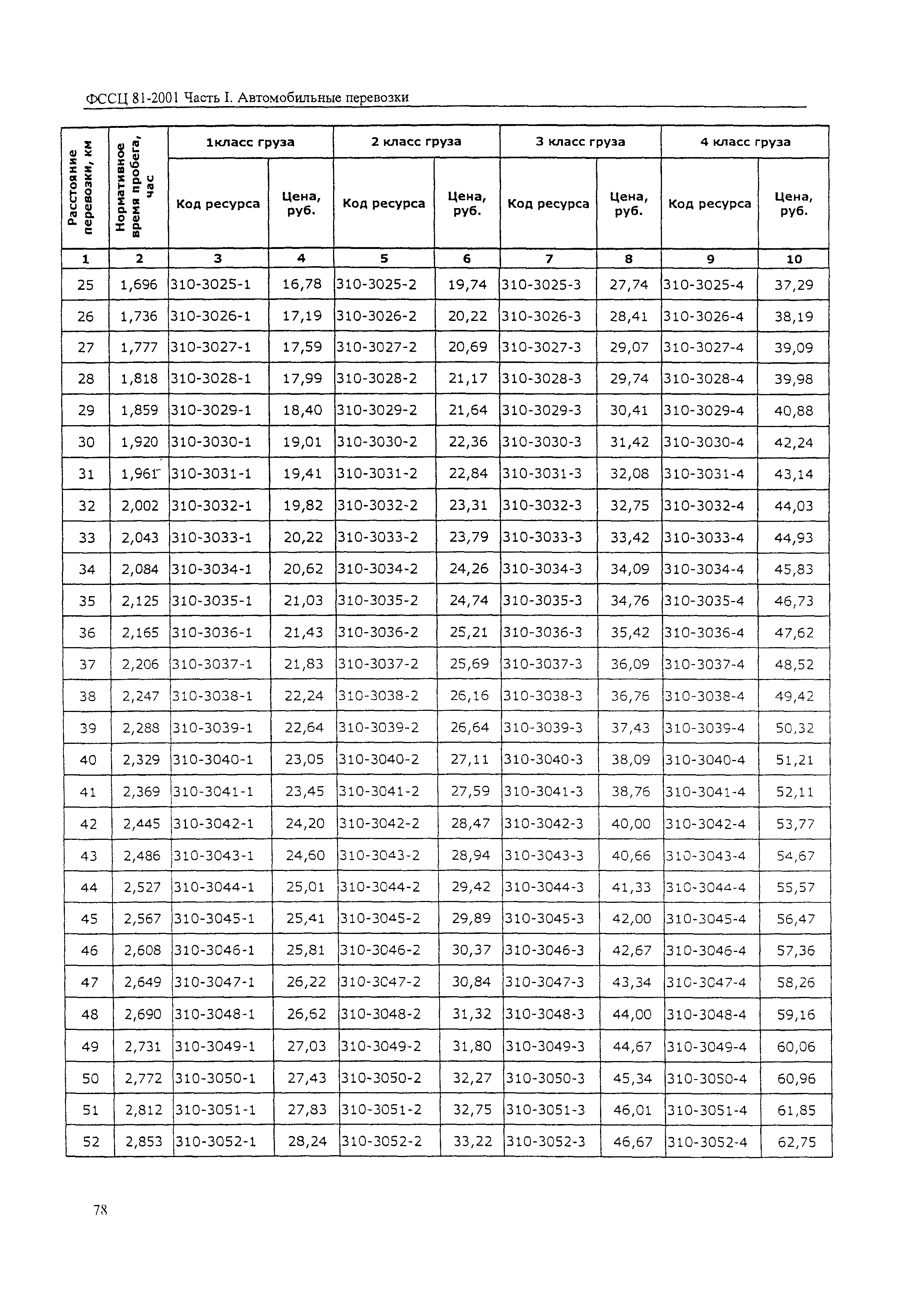 ФССЦ 81-2001 Часть I. Автомобильные перевозки

| Расстояние перевозки, км | Нормативное время пробега, час | 1класс груза | | 2 класс груза | | 3 класс груза | | 4 класс груза | |
|---|---|---|---|---|---|---|---|---|---|
| | | Код ресурса | Цена, руб. | Код ресурса | Цена, руб. | Код ресурса | Цена, руб. | Код ресурса | Цена, руб. |
| 1 | 2 | 3 | 4 | 5 | 6 | 7 | 8 | 9 | 10 |
| 25 | 1,696 | 310-3025-1 | 16,78 | 310-3025-2 | 19,74 | 310-3025-3 | 27,74 | 310-3025-4 | 37,29 |
| 26 | 1,736 | 310-3026-1 | 17,19 | 310-3026-2 | 20,22 | 310-3026-3 | 28,41 | 310-3026-4 | 38,19 |
| 27 | 1,777 | 310-3027-1 | 17,59 | 310-3027-2 | 20,69 | 310-3027-3 | 29,07 | 310-3027-4 | 39,09 |
| 28 | 1,818 | 310-3028-1 | 17,99 | 310-3028-2 | 21,17 | 310-3028-3 | 29,74 | 310-3028-4 | 39,98 |
| 29 | 1,859 | 310-3029-1 | 18,40 | 310-3029-2 | 21,64 | 310-3029-3 | 30,41 | 310-3029-4 | 40,88 |
| 30 | 1,920 | 310-3030-1 | 19,01 | 310-3030-2 | 22,36 | 310-3030-3 | 31,42 | 310-3030-4 | 42,24 |
| 31 | 1,961 | 310-3031-1 | 19,41 | 310-3031-2 | 22,84 | 310-3031-3 | 32,08 | 310-3031-4 | 43,14 |
| 32 | 2,002 | 310-3032-1 | 19,82 | 310-3032-2 | 23,31 | 310-3032-3 | 32,75 | 310-3032-4 | 44,03 |
| 33 | 2,043 | 310-3033-1 | 20,22 | 310-3033-2 | 23,79 | 310-3033-3 | 33,42 | 310-3033-4 | 44,93 |
| 34 | 2,084 | 310-3034-1 | 20,62 | 310-3034-2 | 24,26 | 310-3034-3 | 34,09 | 310-3034-4 | 45,83 |
| 35 | 2,125 | 310-3035-1 | 21,03 | 310-3035-2 | 24,74 | 310-3035-3 | 34,76 | 310-3035-4 | 46,73 |
| 36 | 2,165 | 310-3036-1 | 21,43 | 310-3036-2 | 25,21 | 310-3036-3 | 35,42 | 310-3036-4 | 47,62 |
| 37 | 2,206 | 310-3037-1 | 21,83 | 310-3037-2 | 25,69 | 310-3037-3 | 36,09 | 310-3037-4 | 48,52 |
| 38 | 2,247 | 310-3038-1 | 22,24 | 310-3038-2 | 26,16 | 310-3038-3 | 36,76 | 310-3038-4 | 49,42 |
| 39 | 2,288 | 310-3039-1 | 22,64 | 310-3039-2 | 26,64 | 310-3039-3 | 37,43 | 310-3039-4 | 50,32 |
| 40 | 2,329 | 310-3040-1 | 23,05 | 310-3040-2 | 27,11 | 310-3040-3 | 38,09 | 310-3040-4 | 51,21 |
| 41 | 2,369 | 310-3041-1 | 23,45 | 310-3041-2 | 27,59 | 310-3041-3 | 38,76 | 310-3041-4 | 52,11 |
| 42 | 2,445 | 310-3042-1 | 24,20 | 310-3042-2 | 28,47 | 310-3042-3 | 40,00 | 310-3042-4 | 53,77 |
| 43 | 2,486 | 310-3043-1 | 24,60 | 310-3043-2 | 28,94 | 310-3043-3 | 40,66 | 310-3043-4 | 54,67 |
| 44 | 2,527 | 310-3044-1 | 25,01 | 310-3044-2 | 29,42 | 310-3044-3 | 41,33 | 310-3044-4 | 55,57 |
| 45 | 2,567 | 310-3045-1 | 25,41 | 310-3045-2 | 29,89 | 310-3045-3 | 42,00 | 310-3045-4 | 56,47 |
| 46 | 2,608 | 310-3046-1 | 25,81 | 310-3046-2 | 30,37 | 310-3046-3 | 42,67 | 310-3046-4 | 57,36 |
| 47 | 2,649 | 310-3047-1 | 26,22 | 310-3047-2 | 30,84 | 310-3047-3 | 43,34 | 310-3047-4 | 58,26 |
| 48 | 2,690 | 310-3048-1 | 26,62 | 310-3048-2 | 31,32 | 310-3048-3 | 44,00 | 310-3048-4 | 59,16 |
| 49 | 2,731 | 310-3049-1 | 27,03 | 310-3049-2 | 31,80 | 310-3049-3 | 44,67 | 310-3049-4 | 60,06 |
| 50 | 2,772 | 310-3050-1 | 27,43 | 310-3050-2 | 32,27 | 310-3050-3 | 45,34 | 310-3050-4 | 60,96 |
| 51 | 2,812 | 310-3051-1 | 27,83 | 310-3051-2 | 32,75 | 310-3051-3 | 46,01 | 310-3051-4 | 61,85 |
| 52 | 2,853 | 310-3052-1 | 28,24 | 310-3052-2 | 33,22 | 310-3052-3 | 46,67 | 310-3052-4 | 62,75 |

78